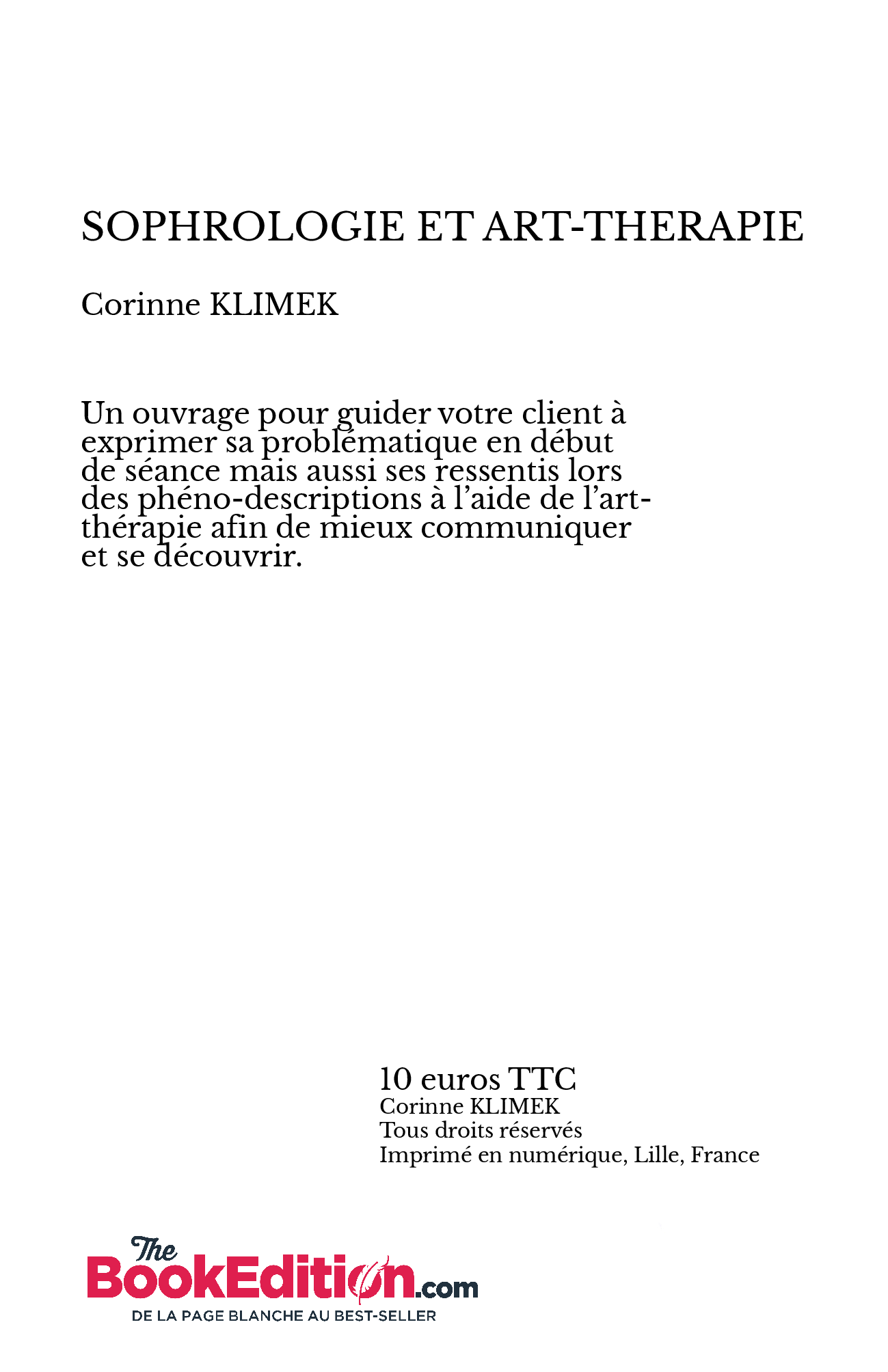 SOPHROLOGIE ET ART-THERAPIE

Corinne KLIMEK

Un ouvrage pour guider votre client à exprimer sa problématique en début de séance mais aussi ses ressentis lors des phéno-descriptions à l'aide de l'art-thérapie afin de mieux communiquer et se découvrir.

10 euros TTC
Corinne KLIMEK
Tous droits réservés
Imprimé en numérique, Lille, France

The BookEdition.com
DE LA PAGE BLANCHE AU BEST-SELLER